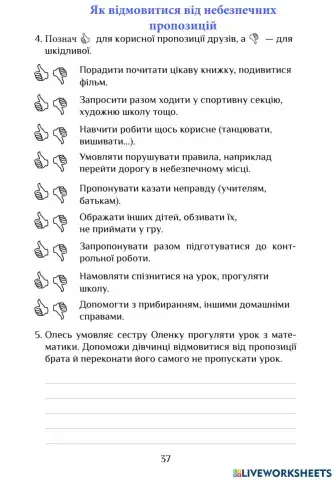 Як відмовитися від небезпечних пропозицій

4. Познач для корисної пропозиції друзів, а — для шкідливої.

Порадити почитати цікаву книжку, подивитися фільм.

Запросити разом ходити у спортивну секцію, художню школу тощо.

Навчити робити щось корисне (танцювати, вишивати...).

Умовляти порушувати правила, наприклад перейти дорогу в небезпечному місці.

Пропонувати казати неправду (учителям, батькам).

Ображати інших дітей, обзивати їх, не приймати у гру.

Запропонувати разом підготуватися до контрольної роботи.

Намовляти спізнитися на урок, прогуляти школу.

Допомогти з прибиранням, іншими домашніми справами.

5. Олесь умовляє сестру Оленку прогуляти урок з математики. Допоможи дівчинці відмовитися від пропозиції брата й переконати його самого не пропускати урок.

37

LIVEWORKSHEETS